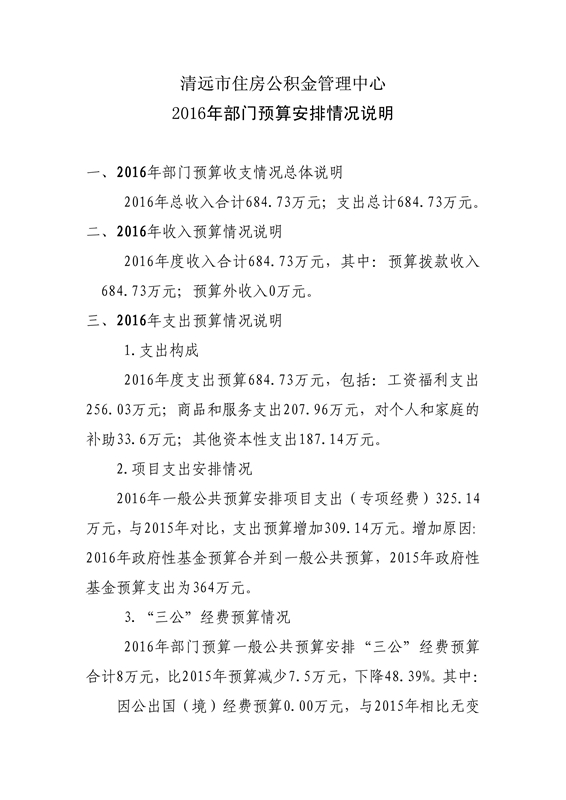 清远市住房公积金管理中心
2016年部门预算安排情况说明

一、2016年部门预算收支情况总体说明

2016年总收入合计684.73万元；支出总计684.73万元。

二、2016年收入预算情况说明

2016年度收入合计684.73万元，其中：预算拨款收入684.73万元；预算外收入0万元。

三、2016年支出预算情况说明

1.支出构成

2016年度支出预算684.73万元，包括：工资福利支出256.03万元；商品和服务支出207.96万元，对个人和家庭的补助33.6万元；其他资本性支出187.14万元。

2.项目支出安排情况

2016年一般公共预算安排项目支出（专项经费）325.14万元，与2015年对比，支出预算增加309.14万元。增加原因:2016年政府性基金预算合并到一般公共预算，2015年政府性基金预算支出为364万元。

3.“三公”经费预算情况

2016年部门预算一般公共预算安排“三公”经费预算合计8万元，比2015年预算减少7.5万元，下降48.39%。其中:

因公出国（境）经费预算0.00万元，与2015年相比无变